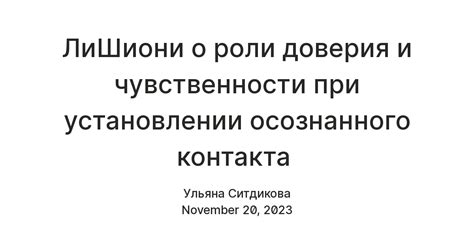 ЛиШиони о роли доверия и чувственности при установлении осознанного контакта

Ульяна Ситдикова
November 20, 2023